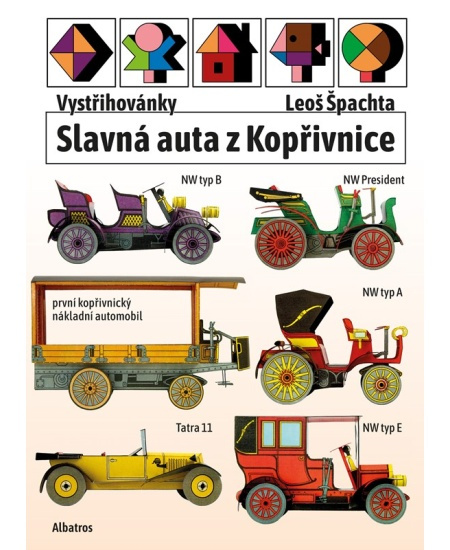 Vystřihovánky

Leoš Špachta

Slavná auta z Kopřivnice

NW typ B

NW President

první kopřivnický nákladní automobil

NW typ A

Tatra 11

NW typ E

Albatros